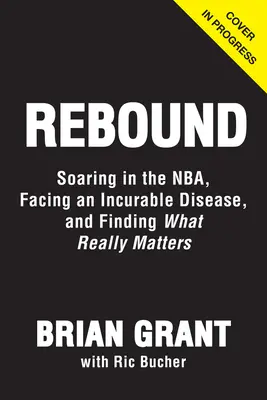 COVER
IN PROGRESS

REBOUND

Soaring in the NBA, Facing an Incurable Disease, and Finding What Really Matters

BRIAN GRANT
with Ric Bucher